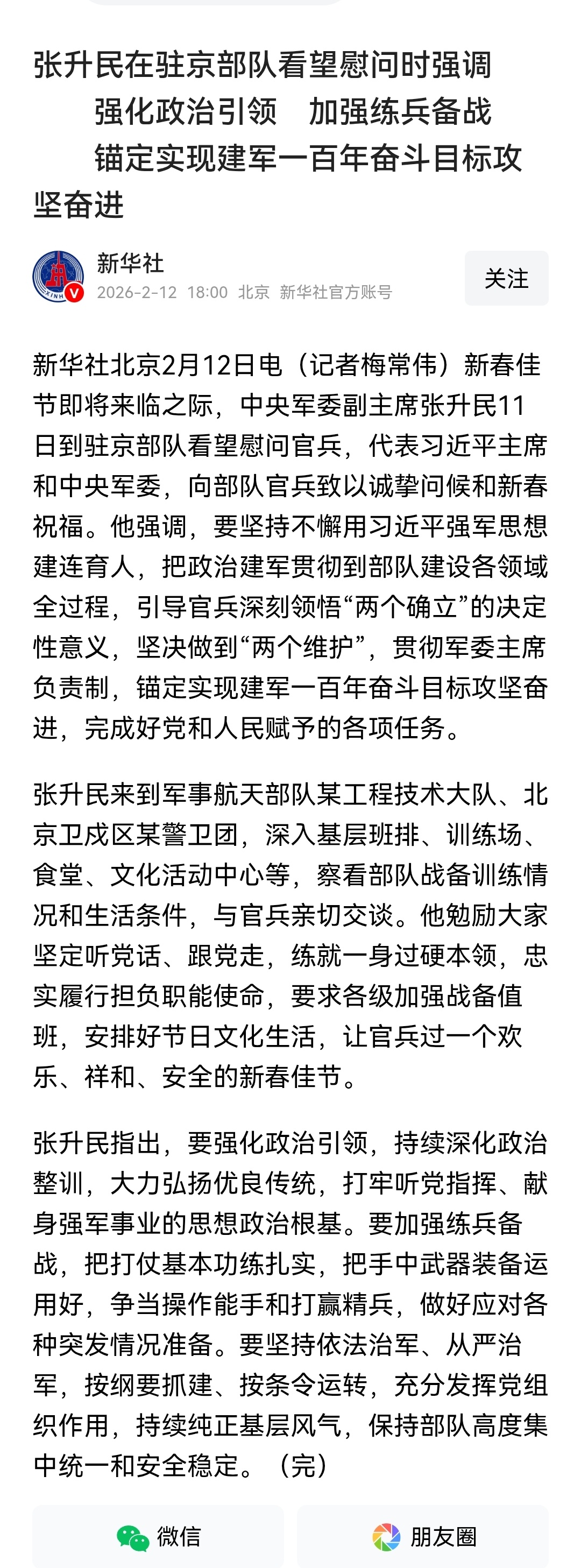 张升民在驻京部队看望慰问时强调
强化政治引领　加强练兵备战
锚定实现建军一百年奋斗目标攻坚奋进

新华社
2026-2-12 18:00 北京 新华社官方账号
关注

新华社北京2月12日电（记者梅常伟）新春佳节即将来临之际，中央军委副主席张升民11日到驻京部队看望慰问官兵，代表习近平主席和中央军委，向部队官兵致以诚挚问候和新春祝福。他强调，要坚持不懈用习近平强军思想建连育人，把政治建军贯彻到部队建设各领域全过程，引导官兵深刻领悟“两个确立”的决定性意义，坚决做到“两个维护”，贯彻军委主席负责制，锚定实现建军一百年奋斗目标攻坚奋进，完成好党和人民赋予的各项任务。

张升民来到军事航天部队某工程技术大队、北京卫戍区某警卫团，深入基层班排、训练场、食堂、文化活动中心等，察看部队战备训练情况和生活条件，与官兵亲切交谈。他勉励大家坚定听党话、跟党走，练就一身过硬本领，忠实履行担负职能使命，要求各级加强战备值班，安排好节日文化生活，让官兵过一个欢乐、祥和、安全的新春佳节。

张升民指出，要强化政治引领，持续深化政治整训，大力弘扬优良传统，打牢听党指挥、献身强军事业的思想政治根基。要加强练兵备战，把打仗基本功练扎实，把手中武器装备运用好，争当操作能手和打赢精兵，做好应对各种突发情况准备。要坚持依法治军、从严治军，按纲要抓建、按条令运转，充分发挥党组织作用，持续纯正基层风气，保持部队高度集中统一和安全稳定。（完）

微信
朋友圈